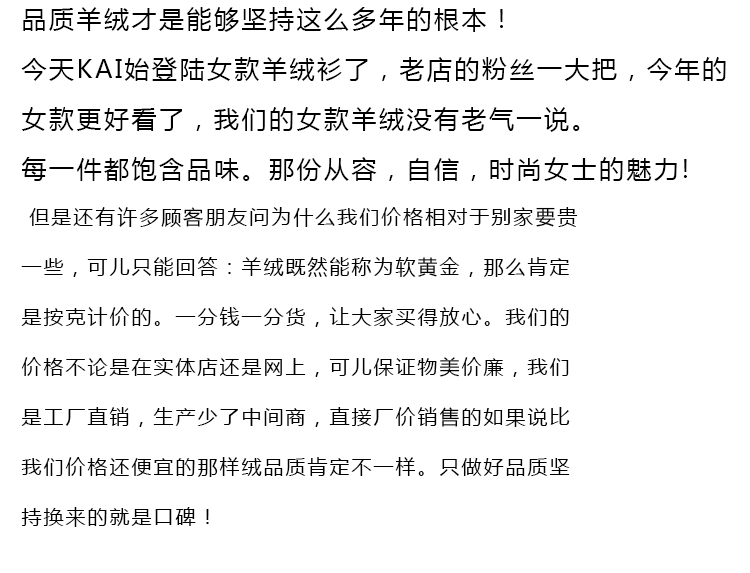 品质羊绒才是能够坚持这么多年的根本！

今天KAI始登陆女款羊绒衫了，老店的粉丝一大把，今年的女款更好看了，我们的女款羊绒没有老气一说。

每一件都饱含品味。那份从容，自信，时尚女士的魅力!

但是还有许多顾客朋友问为什么我们价格相对于别家要贵一些，可儿只能回答：羊绒既然能称为软黄金，那么肯定是按克计价的。一分钱一分货，让大家买得放心。我们的价格不论是在实体店还是网上，可儿保证物美价廉，我们是工厂直销，生产少了中间商，直接厂价销售的如果说比我们价格还便宜的那样绒品质肯定不一样。只做好品质坚持换来的就是口碑！